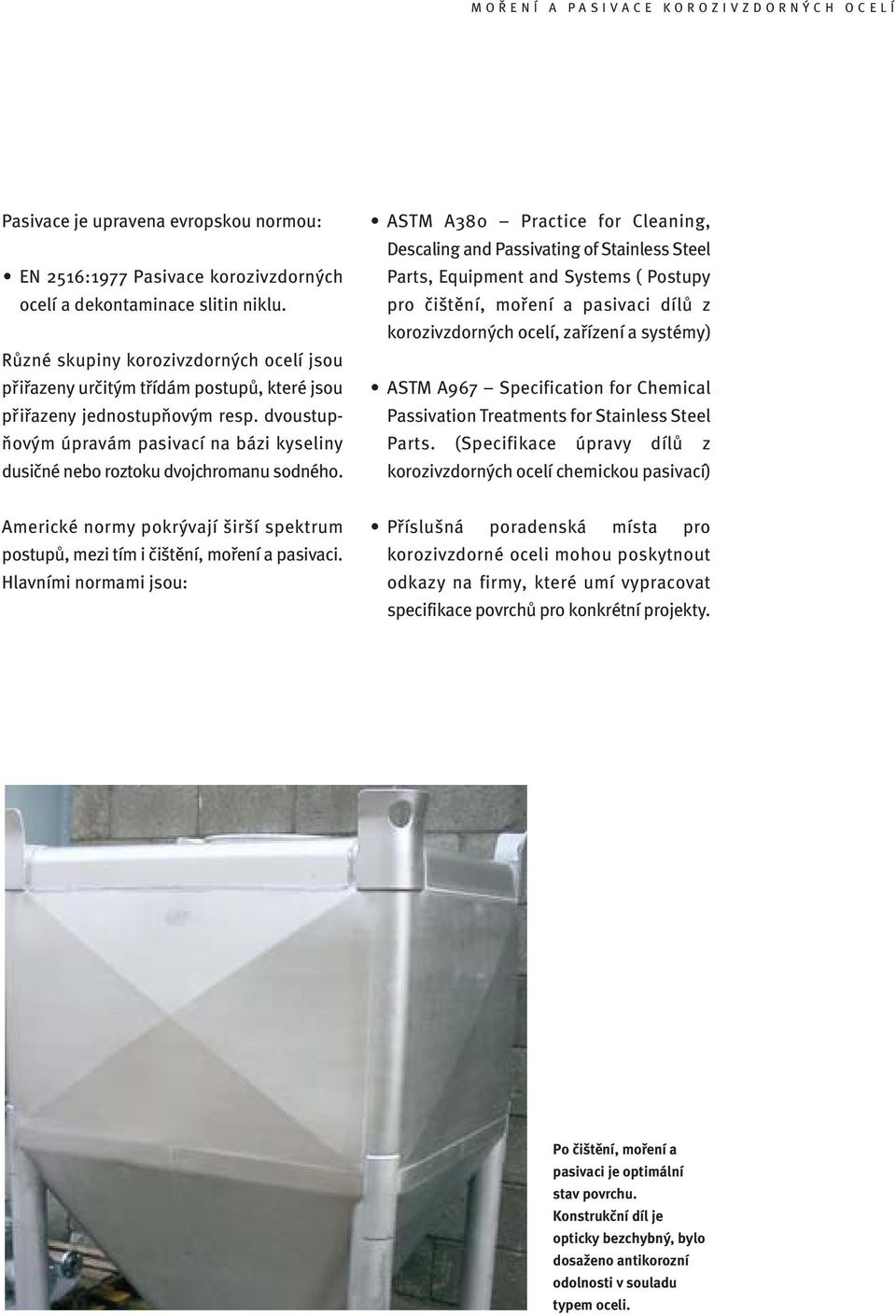 MOŘENÍ A PASIVACE KOROZIVZDORNÝCH OCELÍ

Pasivace je upravena evropskou normou:

• EN 2516:1977 Pasivace korozivzdorných ocelí a dekontaminace slitin niklu.

Různé skupiny korozivzdorných ocelí jsou přiřazeny určitým třídám postupů, které jsou přiřazeny jednostupňovým resp. dvoustupňovým úpravám pasivací na bázi kyseliny dusičné nebo roztoku dvojchromanu sodného.

Americké normy pokrývají širší spektrum postupů, mezi tím i čištění, moření a pasivaci. Hlavními normami jsou:

• ASTM A380 – Practice for Cleaning, Descaling and Passivating of Stainless Steel Parts, Equipment and Systems ( Postupy pro čištění, moření a pasivaci dílů z korozivzdorných ocelí, zařízení a systémy)

• ASTM A967 – Specification for Chemical Passivation Treatments for Stainless Steel Parts. (Specifikace úpravy dílů z korozivzdorných ocelí chemickou pasivací)

• Příslušná poradenská místa pro korozivzdorné oceli mohou poskytnout odkazy na firmy, které umí vypracovat specifikace povrchů pro konkrétní projekty.

Po čištění, moření a pasivaci je optimální stav povrchu. Konstrukční díl je opticky bezchybný, bylo dosaženo antikorozní odolnosti v souladu typem oceli.